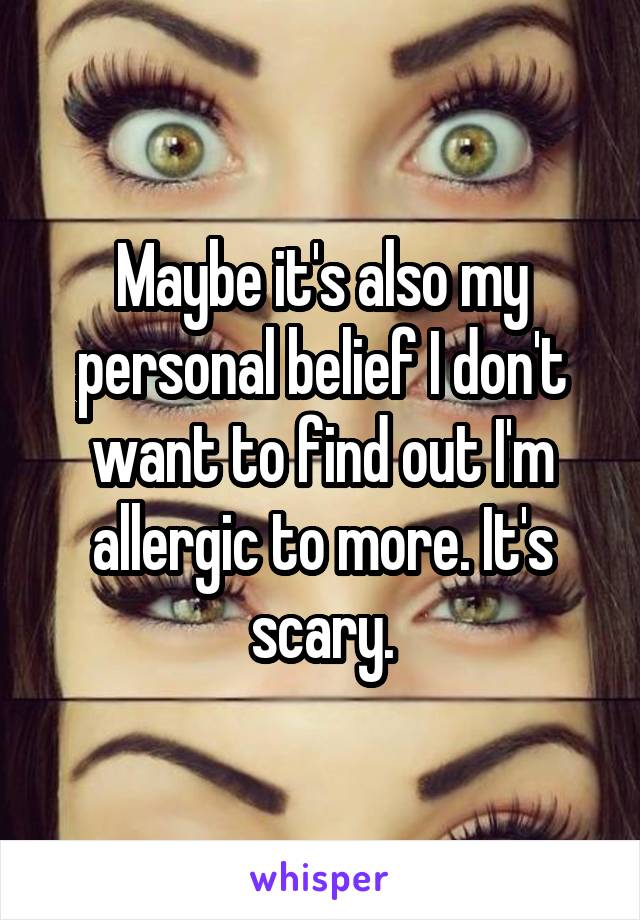 Maybe it's also my personal belief I don't want to find out I'm allergic to more. It's scary.

whisper